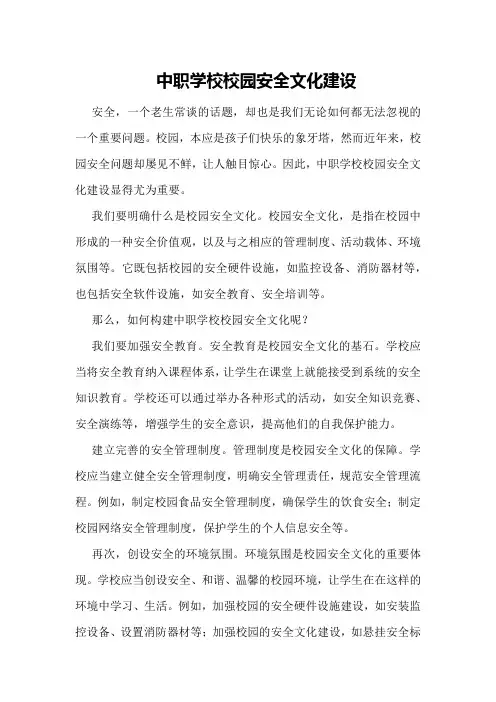 中职学校校园安全文化建设

安全，一个老生常谈的话题，却也是我们无论如何都无法忽视的一个重要问题。校园，本应是孩子们快乐的象牙塔，然而近年来，校园安全问题却屡见不鲜，让人触目惊心。因此，中职学校校园安全文化建设显得尤为重要。

我们要明确什么是校园安全文化。校园安全文化，是指在校园中形成的一种安全价值观，以及与之相应的管理制度、活动载体、环境氛围等。它既包括校园的安全硬件设施，如监控设备、消防器材等，也包括安全软件设施，如安全教育、安全培训等。

那么，如何构建中职学校校园安全文化呢？

我们要加强安全教育。安全教育是校园安全文化的基石。学校应当将安全教育纳入课程体系，让学生在课堂上就能接受到系统的安全知识教育。学校还可以通过举办各种形式的活动，如安全知识竞赛、安全演练等，增强学生的安全意识，提高他们的自我保护能力。

建立完善的安全管理制度。管理制度是校园安全文化的保障。学校应当建立健全安全管理制度，明确安全管理责任，规范安全管理流程。例如，制定校园食品安全管理制度，确保学生的饮食安全；制定校园网络安全管理制度，保护学生的个人信息安全等。

再次，创设安全的环境氛围。环境氛围是校园安全文化的重要体现。学校应当创设安全、和谐、温馨的校园环境，让学生在在这样的环境中学习、生活。例如，加强校园的安全硬件设施建设，如安装监控设备、设置消防器材等；加强校园的安全文化建设，如悬挂安全标